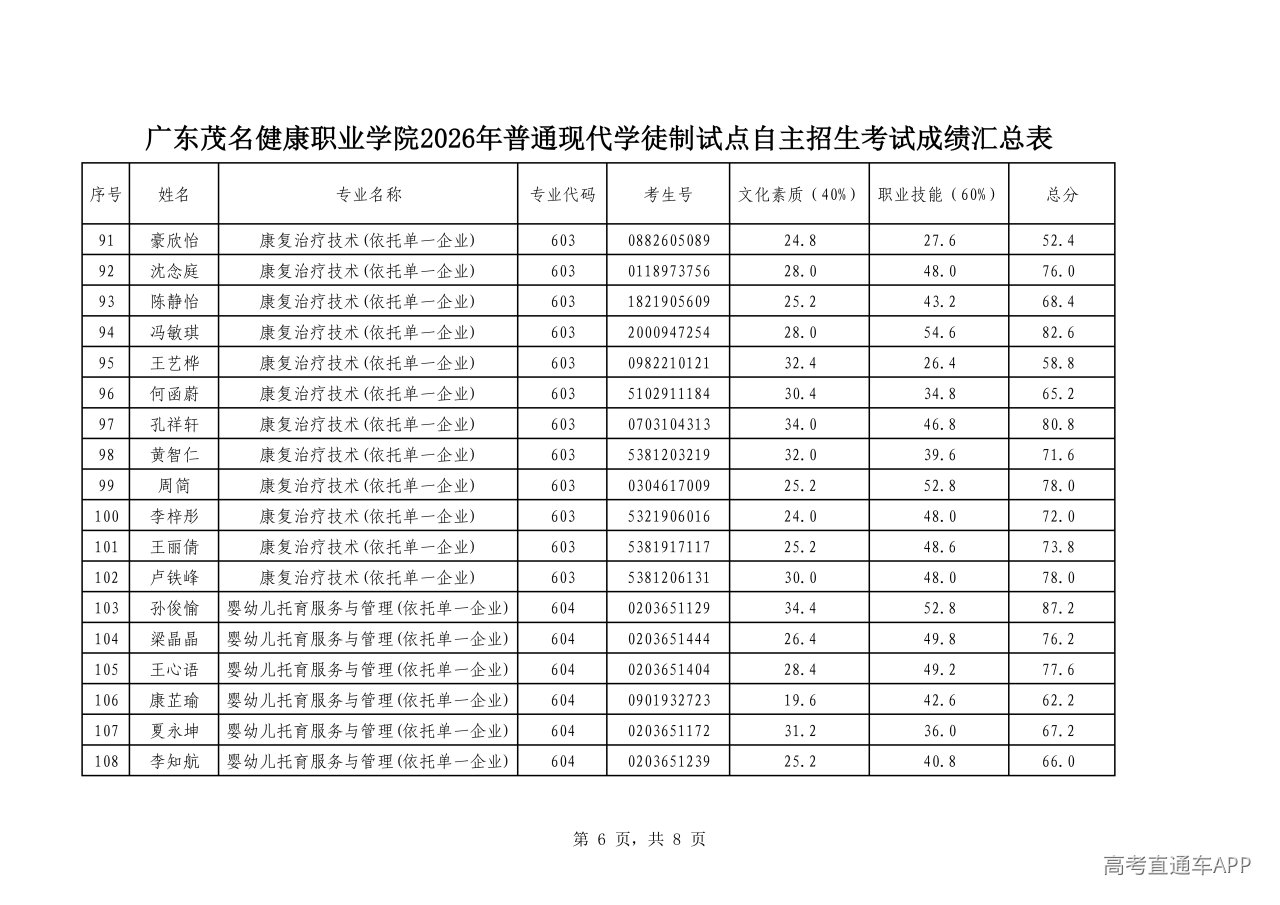 广东茂名健康职业学院2026年普通现代学徒制试点自主招生考试成绩汇总表

| 序号 | 姓名 | 专业名称 | 专业代码 | 考生号 | 文化素质（40%） | 职业技能（60%） | 总分 |
|---|---|---|---|---|---|---|---|
| 91 | 豪欣怡 | 康复治疗技术(依托单一企业) | 603 | 0882605089 | 24.8 | 27.6 | 52.4 |
| 92 | 沈念庭 | 康复治疗技术(依托单一企业) | 603 | 0118973756 | 28.0 | 48.0 | 76.0 |
| 93 | 陈静怡 | 康复治疗技术(依托单一企业) | 603 | 1821905609 | 25.2 | 43.2 | 68.4 |
| 94 | 冯敏琪 | 康复治疗技术(依托单一企业) | 603 | 2000947254 | 28.0 | 54.6 | 82.6 |
| 95 | 王艺桦 | 康复治疗技术(依托单一企业) | 603 | 0982210121 | 32.4 | 26.4 | 58.8 |
| 96 | 何函蔚 | 康复治疗技术(依托单一企业) | 603 | 5102911184 | 30.4 | 34.8 | 65.2 |
| 97 | 孔祥轩 | 康复治疗技术(依托单一企业) | 603 | 0703104313 | 34.0 | 46.8 | 80.8 |
| 98 | 黄智仁 | 康复治疗技术(依托单一企业) | 603 | 5381203219 | 32.0 | 39.6 | 71.6 |
| 99 | 周简 | 康复治疗技术(依托单一企业) | 603 | 0304617009 | 25.2 | 52.8 | 78.0 |
| 100 | 李梓彤 | 康复治疗技术(依托单一企业) | 603 | 5321906016 | 24.0 | 48.0 | 72.0 |
| 101 | 王丽倩 | 康复治疗技术(依托单一企业) | 603 | 5381917117 | 25.2 | 48.6 | 73.8 |
| 102 | 卢铁峰 | 康复治疗技术(依托单一企业) | 603 | 5381206131 | 30.0 | 48.0 | 78.0 |
| 103 | 孙俊愉 | 婴幼儿托育服务与管理(依托单一企业) | 604 | 0203651129 | 34.4 | 52.8 | 87.2 |
| 104 | 梁晶晶 | 婴幼儿托育服务与管理(依托单一企业) | 604 | 0203651444 | 26.4 | 49.8 | 76.2 |
| 105 | 王心语 | 婴幼儿托育服务与管理(依托单一企业) | 604 | 0203651404 | 28.4 | 49.2 | 77.6 |
| 106 | 康芷瑜 | 婴幼儿托育服务与管理(依托单一企业) | 604 | 0901932723 | 19.6 | 42.6 | 62.2 |
| 107 | 夏永坤 | 婴幼儿托育服务与管理(依托单一企业) | 604 | 0203651172 | 31.2 | 36.0 | 67.2 |
| 108 | 李知航 | 婴幼儿托育服务与管理(依托单一企业) | 604 | 0203651239 | 25.2 | 40.8 | 66.0 |

第 6 页，共 8 页

高考直通车APP